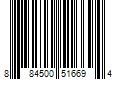 8 84500 51669 4